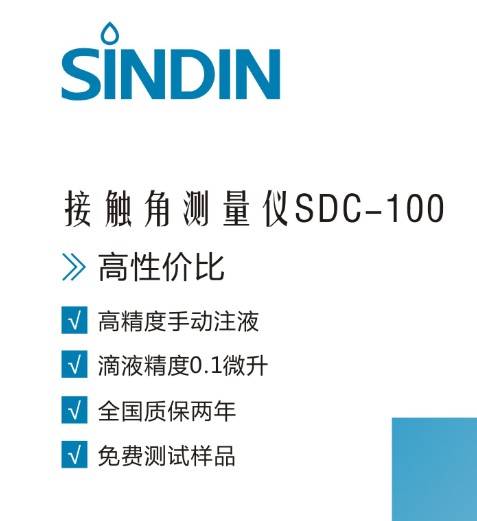 SINDIN

接触角测量仪SDC-100

》高性价比

√ 高精度手动注液

√ 滴液精度0.1微升

√ 全国质保两年

√ 免费测试样品